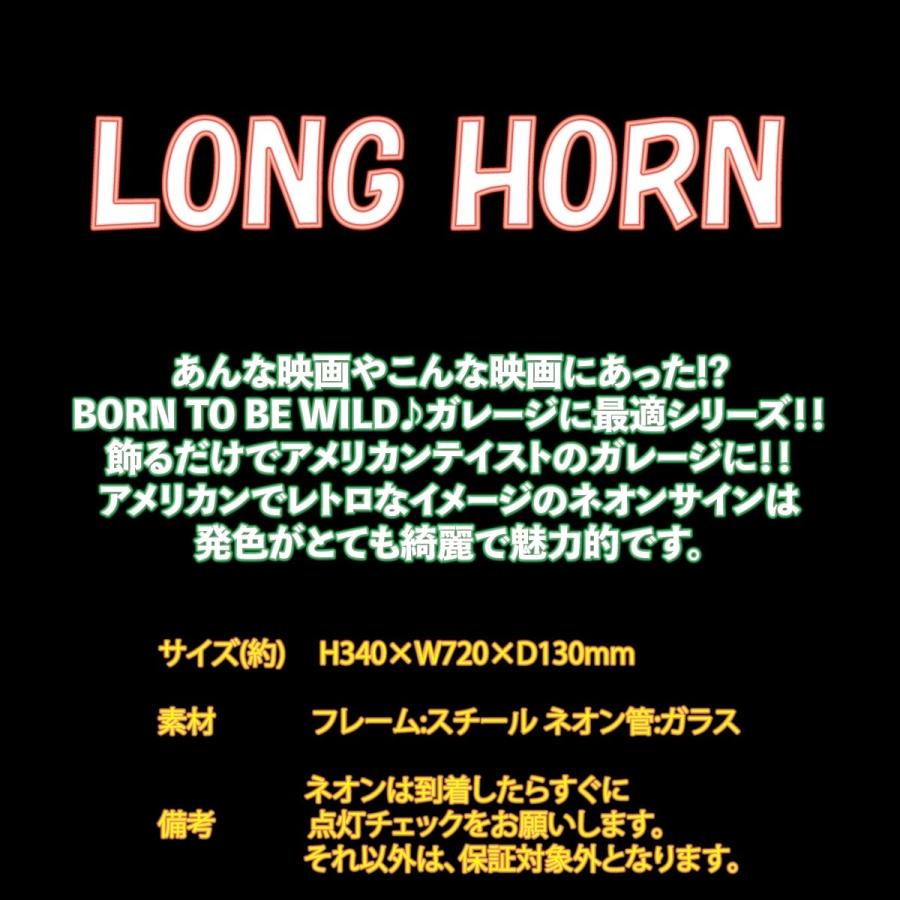 LONG HORN

あんな映画やこんな映画にあった!?
BORN TO BE WILD♪ガレージに最適シリーズ!!
飾るだけでアメリカンテイストのガレージに!!
アメリカンでレトロなイメージのネオンサインは
発色がとても綺麗で魅力的です。

サイズ(約) H340×W720×D130mm

素材 フレーム:スチール ネオン管:ガラス

備考 ネオンは到着したらすぐに
点灯チェックをお願いします。
それ以外は、保証対象外となります。